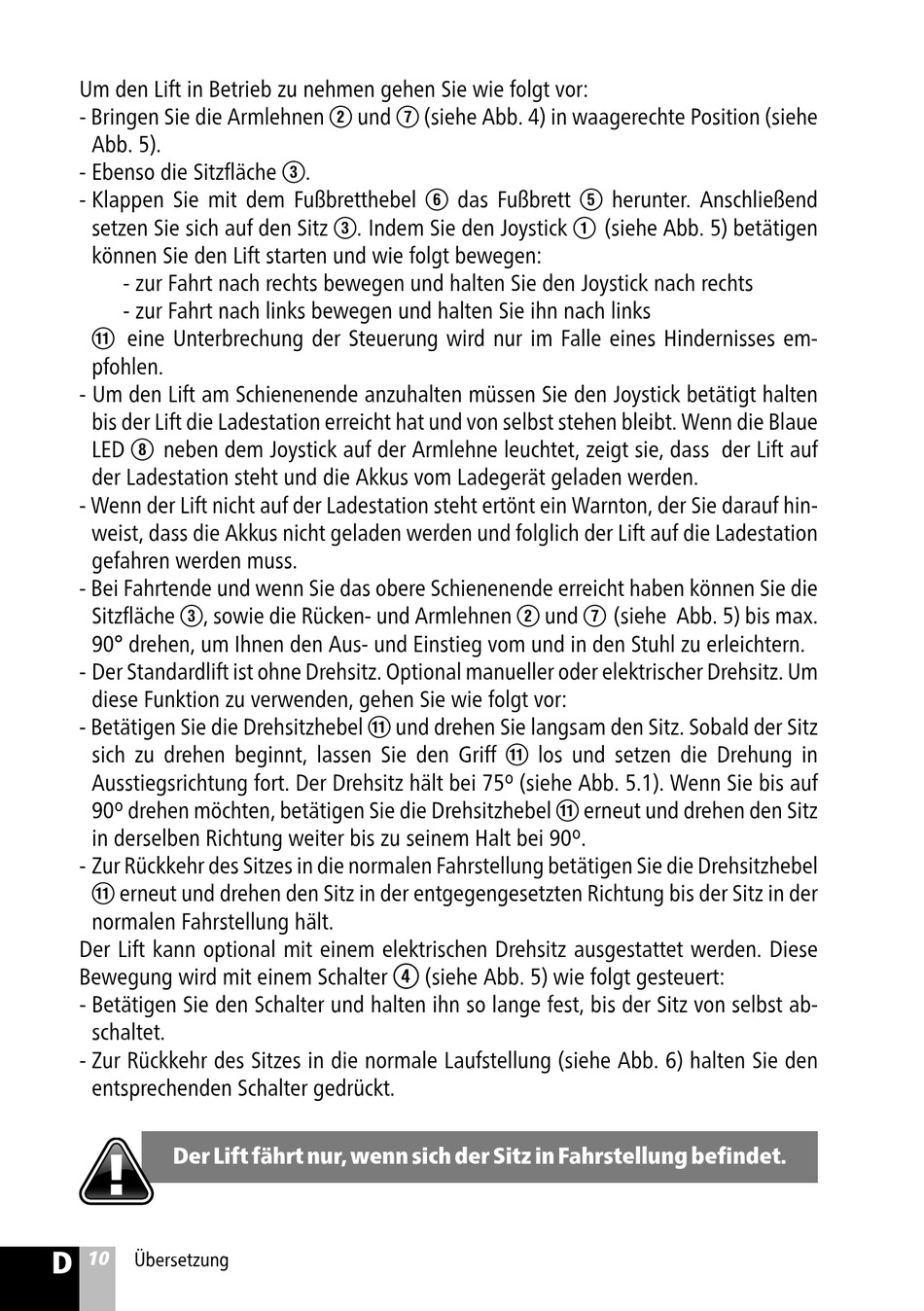 Um den Lift in Betrieb zu nehmen gehen Sie wie folgt vor:
- Bringen Sie die Armlehnen ② und ⑦ (siehe Abb. 4) in waagerechte Position (siehe Abb. 5).
- Ebenso die Sitzfläche ③.
- Klappen Sie mit dem Fußbretthebel ⑥ das Fußbrett ⑤ herunter. Anschließend setzen Sie sich auf den Sitz ③. Indem Sie den Joystick ① (siehe Abb. 5) betätigen können Sie den Lift starten und wie folgt bewegen:
- zur Fahrt nach rechts bewegen und halten Sie den Joystick nach rechts
- zur Fahrt nach links bewegen und halten Sie ihn nach links
⑪ eine Unterbrechung der Steuerung wird nur im Falle eines Hindernisses empfohlen.
- Um den Lift am Schienenende anzuhalten müssen Sie den Joystick betätigt halten bis der Lift die Ladestation erreicht hat und von selbst stehen bleibt. Wenn die Blaue LED ⑧ neben dem Joystick auf der Armlehne leuchtet, zeigt sie, dass der Lift auf der Ladestation steht und die Akkus vom Ladegerät geladen werden.
- Wenn der Lift nicht auf der Ladestation steht ertönt ein Warnton, der Sie darauf hinweist, dass die Akkus nicht geladen werden und folglich der Lift auf die Ladestation gefahren werden muss.
- Bei Fahrtende und wenn Sie das obere Schienenende erreicht haben können Sie die Sitzfläche ③, sowie die Rücken- und Armlehnen ② und ⑦ (siehe Abb. 5) bis max. 90° drehen, um Ihnen den Aus- und Einstieg vom und in den Stuhl zu erleichtern.
- Der Standardlift ist ohne Drehsitz. Optional manueller oder elektrischer Drehsitz. Um diese Funktion zu verwenden, gehen Sie wie folgt vor:
- Betätigen Sie die Drehsitzhebel ⑪ und drehen Sie langsam den Sitz. Sobald der Sitz sich zu drehen beginnt, lassen Sie den Griff ⑪ los und setzen die Drehung in Ausstiegsrichtung fort. Der Drehsitz hält bei 75º (siehe Abb. 5.1). Wenn Sie bis auf 90º drehen möchten, betätigen Sie die Drehsitzhebel ⑪ erneut und drehen den Sitz in derselben Richtung weiter bis zu seinem Halt bei 90º.
- Zur Rückkehr des Sitzes in die normalen Fahrstellung betätigen Sie die Drehsitzhebel ⑪ erneut und drehen den Sitz in der entgegengesetzten Richtung bis der Sitz in der normalen Fahrstellung hält.
Der Lift kann optional mit einem elektrischen Drehsitz ausgestattet werden. Diese Bewegung wird mit einem Schalter ④ (siehe Abb. 5) wie folgt gesteuert:
- Betätigen Sie den Schalter und halten ihn so lange fest, bis der Sitz von selbst abschaltet.
- Zur Rückkehr des Sitzes in die normale Laufstellung (siehe Abb. 6) halten Sie den entsprechenden Schalter gedrückt.

Der Lift fährt nur, wenn sich der Sitz in Fahrstellung befindet.

D 10 Übersetzung